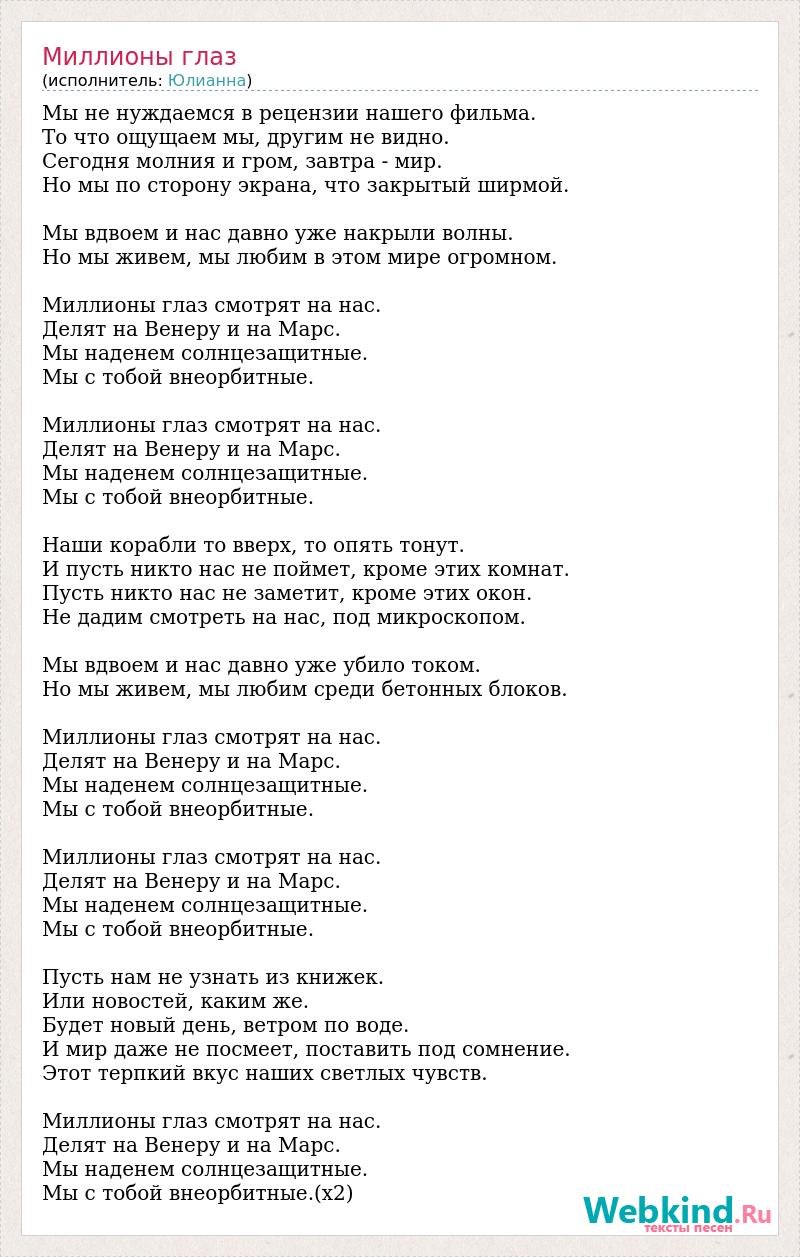 Миллионы глаз
(исполнитель: Юлианна)

Мы не нуждаемся в рецензии нашего фильма.
То что ощущаем мы, другим не видно.
Сегодня молния и гром, завтра - мир.
Но мы по сторону экрана, что закрытый ширмой.

Мы вдвоем и нас давно уже накрыли волны.
Но мы живем, мы любим в этом мире огромном.

Миллионы глаз смотрят на нас.
Делят на Венеру и на Марс.
Мы наденем солнцезащитные.
Мы с тобой внеорбитные.

Миллионы глаз смотрят на нас.
Делят на Венеру и на Марс.
Мы наденем солнцезащитные.
Мы с тобой внеорбитные.

Наши корабли то вверх, то опять тонут.
И пусть никто нас не поймет, кроме этих комнат.
Пусть никто нас не заметит, кроме этих окон.
Не дадим смотреть на нас, под микроскопом.

Мы вдвоем и нас давно уже убило током.
Но мы живем, мы любим среди бетонных блоков.

Миллионы глаз смотрят на нас.
Делят на Венеру и на Марс.
Мы наденем солнцезащитные.
Мы с тобой внеорбитные.

Миллионы глаз смотрят на нас.
Делят на Венеру и на Марс.
Мы наденем солнцезащитные.
Мы с тобой внеорбитные.

Пусть нам не узнать из книжек.
Или новостей, каким же.
Будет новый день, ветром по воде.
И мир даже не посмеет, поставить под сомнение.
Этот терпкий вкус наших светлых чувств.

Миллионы глаз смотрят на нас.
Делят на Венеру и на Марс.
Мы наденем солнцезащитные.
Мы с тобой внеорбитные.(x2)

Webkind.Ru
тексты песен